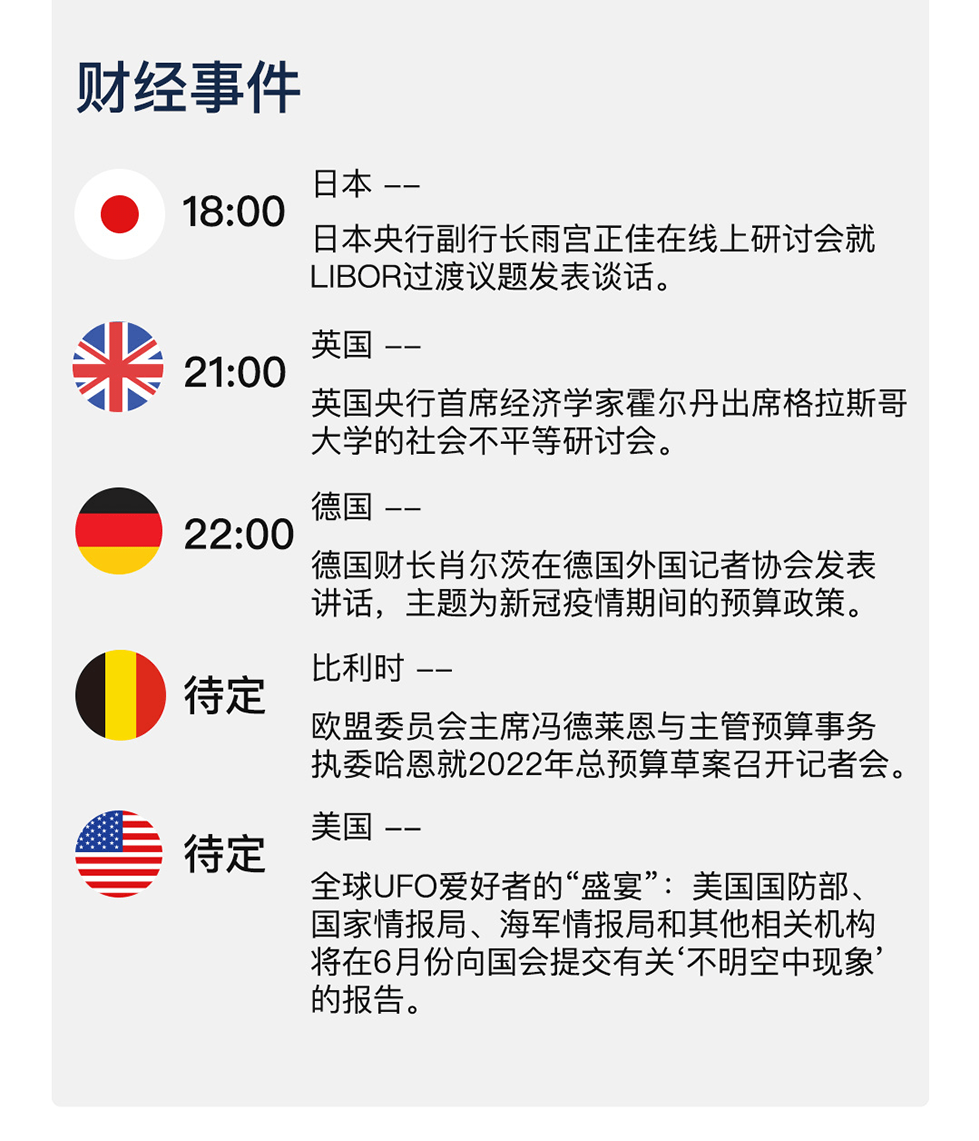 财经事件

18:00

日本 ——

日本央行副行长雨宫正佳在线上研讨会就LIBOR过渡议题发表谈话。

21:00

英国 ——

英国央行首席经济学家霍尔丹出席格拉斯哥大学的社会不平等研讨会。

22:00

德国 ——

德国财长肖尔茨在德国外国记者协会发表讲话，主题为新冠疫情期间的预算政策。

待定

比利时 ——

欧盟委员会主席冯德莱恩与主管预算事务执委哈恩就2022年总预算草案召开记者会。

待定

美国 ——

全球UFO爱好者的“盛宴”：美国国防部、国家情报局、海军情报局和其他相关机构将在6月份向国会提交有关‘不明空中现象’的报告。